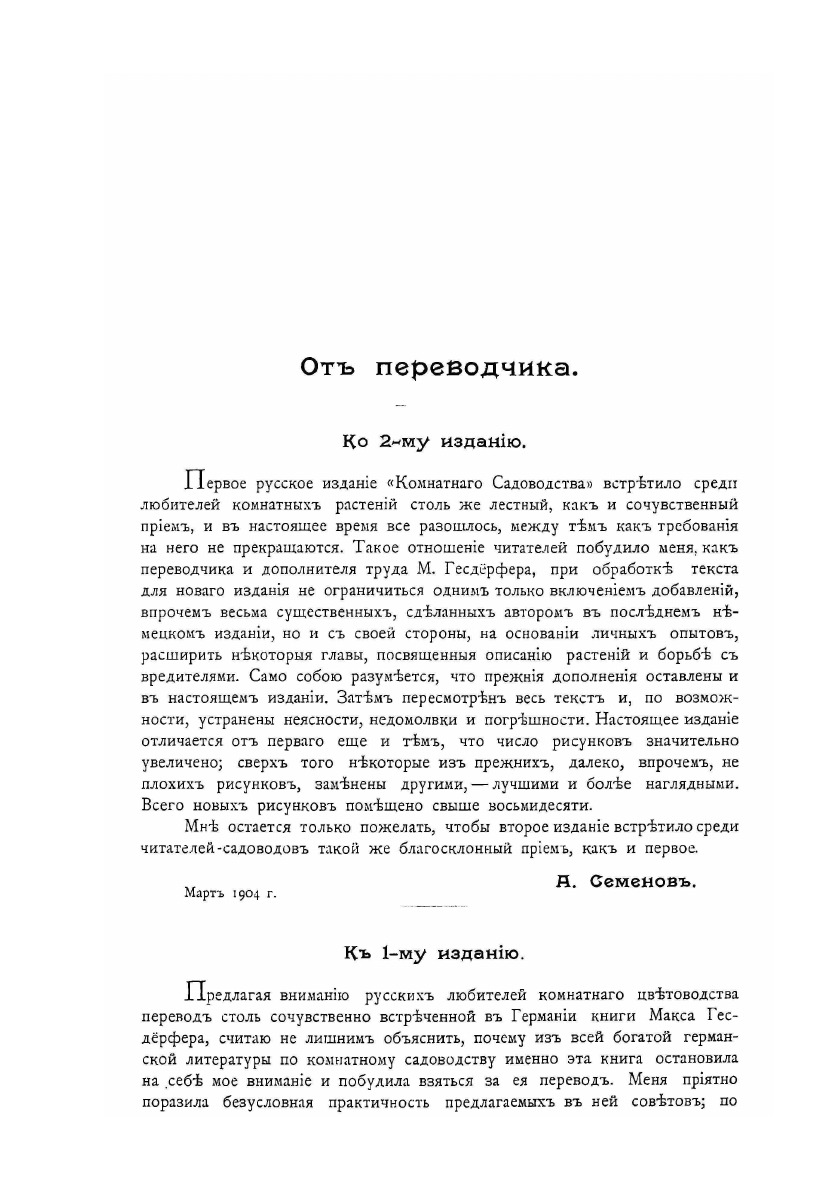 Отъ переводчика.

Ко 2-му изданію.

Первое русское изданіе «Комнатнаго Садоводства» встрѣтило среди любителей комнатныхъ растеній столь же лестный, какъ и сочувственный пріемъ, и въ настоящее время все разошлось, между тѣмъ какъ требованія на него не прекращаются. Такое отношеніе читателей побудило меня, какъ переводчика и дополнителя труда М. Гесдёрфера, при обработкѣ текста для новаго изданія не ограничиться однимъ только включеніемъ добавленій, впрочемъ весьма существенныхъ, сдѣланныхъ авторомъ въ послѣднемъ нѣмецкомъ изданіи, но и съ своей стороны, на основаніи личныхъ опытовъ, расширить нѣкоторыя главы, посвященныя описанію растеній и борьбѣ съ вредителями. Само собою разумѣется, что прежнія дополненія оставлены и въ настоящемъ изданіи. Затѣмъ пересмотрѣнъ весь текстъ и, по возможности, устранены неясности, недомолвки и погрѣшности. Настоящее изданіе отличается отъ перваго еще и тѣмъ, что число рисунковъ значительно увеличено; сверхъ того нѣкоторые изъ прежнихъ, далеко, впрочемъ, не плохихъ рисунковъ, замѣнены другими, — лучшими и болѣе наглядными. Всего новыхъ рисунковъ помѣщено свыше восьмидесяти.

Мнѣ остается только пожелать, чтобы второе изданіе встрѣтило среди читателей-садоводовъ такой же благосклонный пріемъ, какъ и первое.

Мартъ 1904 г.

А. Семеновъ.

Къ 1-му изданію.

Предлагая вниманію русскихъ любителей комнатнаго цвѣтоводства переводъ столь сочувственно встрѣченной въ Германіи книги Макса Гесдёрфера, считаю не лишнимъ объяснить, почему изъ всей богатой германской литературы по комнатному садоводству именно эта книга остановила на себѣ мое вниманіе и побудила взяться за ея переводъ. Меня пріятно поразила безусловная практичность предлагаемыхъ въ ней совѣтовъ; по